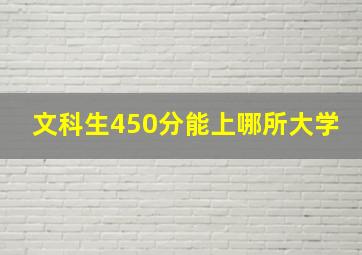 文科生450分能上哪所大学